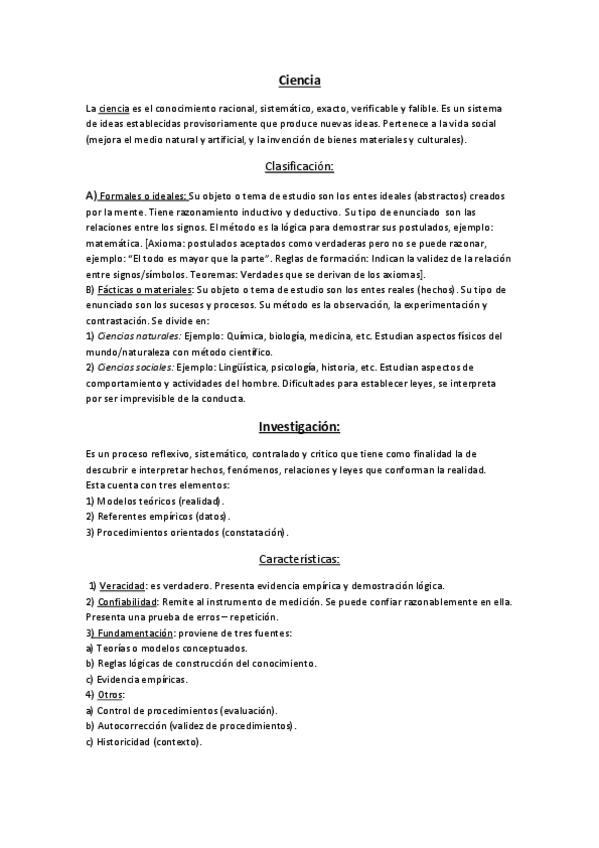 Ciencia

La ciencia es el conocimiento racional, sistemático, exacto, verificable y falible. Es un sistema de ideas establecidas provisoriamente que produce nuevas ideas. Pertenece a la vida social (mejora el medio natural y artificial, y la invención de bienes materiales y culturales).

Clasificación:

A) Formales o ideales: Su objeto o tema de estudio son los entes ideales (abstractos) creados por la mente. Tiene razonamiento inductivo y deductivo. Su tipo de enunciado son las relaciones entre los signos. El método es la lógica para demostrar sus postulados, ejemplo: matemática. [Axioma: postulados aceptados como verdaderas pero no se puede razonar, ejemplo: "El todo es mayor que la parte". Reglas de formación: Indican la validez de la relación entre signos/símbolos. Teoremas: Verdades que se derivan de los axiomas].
B) Fácticas o materiales: Su objeto o tema de estudio son los entes reales (hechos). Su tipo de enunciado son los sucesos y procesos. Su método es la observación, la experimentación y contrastación. Se divide en:
1) Ciencias naturales: Ejemplo: Química, biología, medicina, etc. Estudian aspectos físicos del mundo/naturaleza con método científico.
2) Ciencias sociales: Ejemplo: Lingüística, psicología, historia, etc. Estudian aspectos de comportamiento y actividades del hombre. Dificultades para establecer leyes, se interpreta por ser imprevisible de la conducta.

Investigación:

Es un proceso reflexivo, sistemático, contralado y crítico que tiene como finalidad la de descubrir e interpretar hechos, fenómenos, relaciones y leyes que conforman la realidad. Esta cuenta con tres elementos:
1) Modelos teóricos (realidad).
2) Referentes empíricos (datos).
3) Procedimientos orientados (constatación).

Características:

1) Veracidad: es verdadero. Presenta evidencia empírica y demostración lógica.
2) Confiabilidad: Remite al instrumento de medición. Se puede confiar razonablemente en ella. Presenta una prueba de erros – repetición.
3) Fundamentación: proviene de tres fuentes:
a) Teorías o modelos conceptuados.
b) Reglas lógicas de construcción del conocimiento.
c) Evidencia empíricas.
4) Otros:
a) Control de procedimientos (evaluación).
b) Autocorrección (validez de procedimientos).
c) Historicidad (contexto).